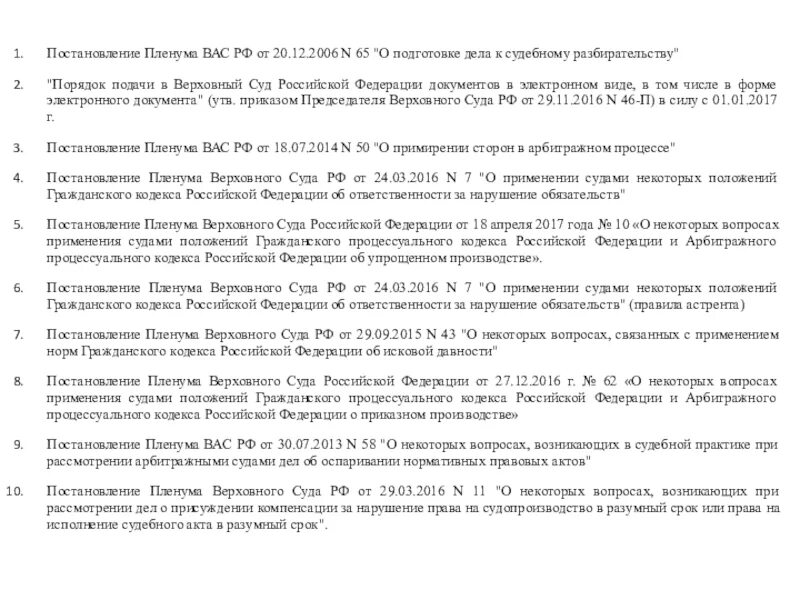 1. Постановление Пленума ВАС РФ от 20.12.2006 N 65 "О подготовке дела к судебному разбирательству"

2. "Порядок подачи в Верховный Суд Российской Федерации документов в электронном виде, в том числе в форме электронного документа" (утв. приказом Председателя Верховного Суда РФ от 29.11.2016 N 46-П) в силу с 01.01.2017 г.

3. Постановление Пленума ВАС РФ от 18.07.2014 N 50 "О примирении сторон в арбитражном процессе"

4. Постановление Пленума Верховного Суда РФ от 24.03.2016 N 7 "О применении судами некоторых положений Гражданского кодекса Российской Федерации об ответственности за нарушение обязательств"

5. Постановление Пленума Верховного Суда Российской Федерации от 18 апреля 2017 года № 10 «О некоторых вопросах применения судами положений Гражданского процессуального кодекса Российской Федерации и Арбитражного процессуального кодекса Российской Федерации об упрощенном производстве».

6. Постановление Пленума Верховного Суда РФ от 24.03.2016 N 7 "О применении судами некоторых положений Гражданского кодекса Российской Федерации об ответственности за нарушение обязательств" (правила астрента)

7. Постановление Пленума Верховного Суда РФ от 29.09.2015 N 43 "О некоторых вопросах, связанных с применением норм Гражданского кодекса Российской Федерации об исковой давности"

8. Постановление Пленума Верховного Суда Российской Федерации от 27.12.2016 г. № 62 «О некоторых вопросах применения судами положений Гражданского процессуального кодекса Российской Федерации и Арбитражного процессуального кодекса Российской Федерации о приказном производстве»

9. Постановление Пленума ВАС РФ от 30.07.2013 N 58 "О некоторых вопросах, возникающих в судебной практике при рассмотрении арбитражными судами дел об оспаривании нормативных правовых актов"

10. Постановление Пленума Верховного Суда РФ от 29.03.2016 N 11 "О некоторых вопросах, возникающих при рассмотрении дел о присуждении компенсации за нарушение права на судопроизводство в разумный срок или права на исполнение судебного акта в разумный срок".